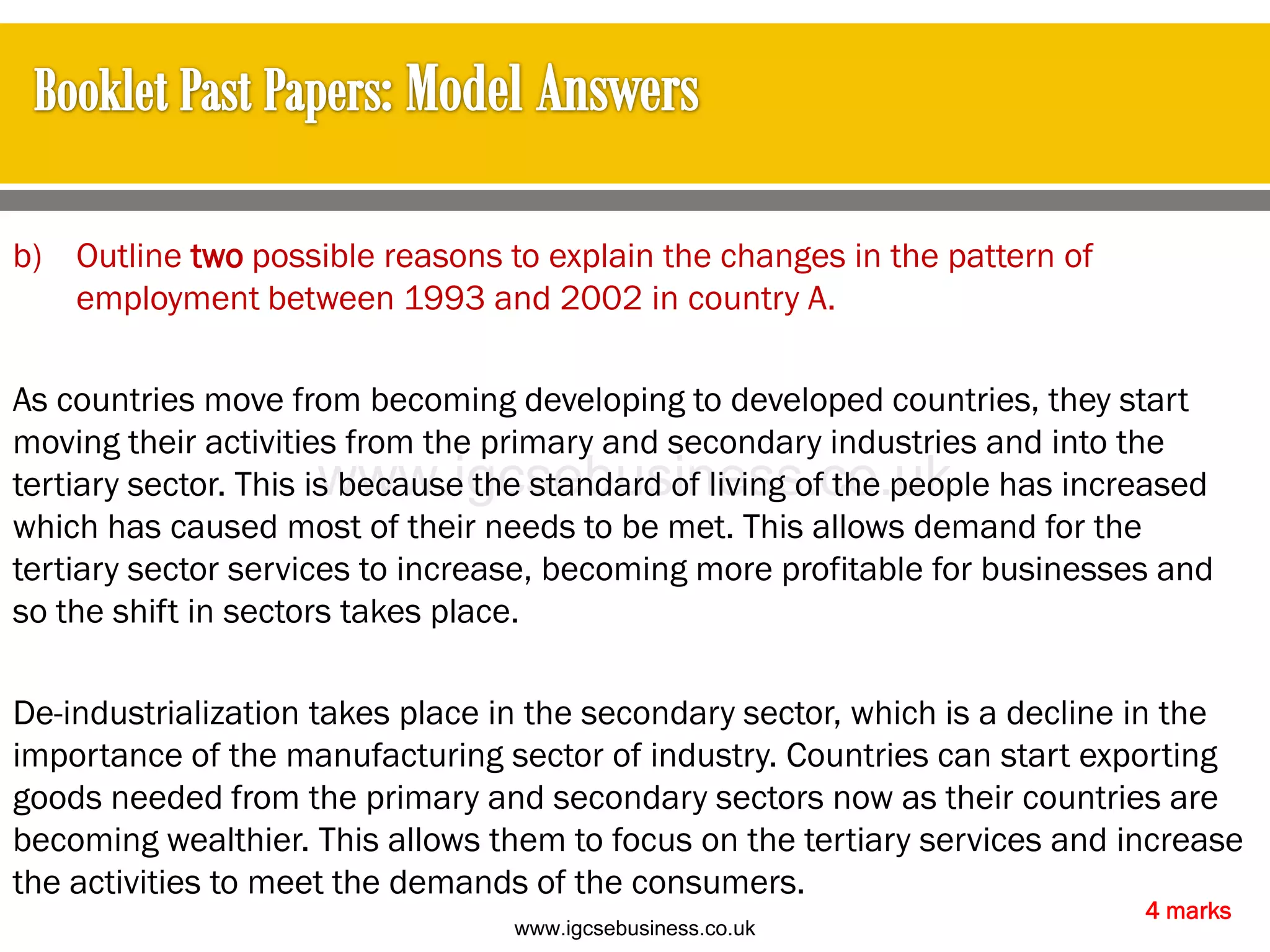 Booklet Past Papers: Model Answers

b) Outline two possible reasons to explain the changes in the pattern of employment between 1993 and 2002 in country A.

As countries move from becoming developing to developed countries, they start moving their activities from the primary and secondary industries and into the tertiary sector. This is because the standard of living of the people has increased which has caused most of their needs to be met. This allows demand for the tertiary sector services to increase, becoming more profitable for businesses and so the shift in sectors takes place.

www.igcsebusiness.co.uk

De-industrialization takes place in the secondary sector, which is a decline in the importance of the manufacturing sector of industry. Countries can start exporting goods needed from the primary and secondary sectors now as their countries are becoming wealthier. This allows them to focus on the tertiary services and increase the activities to meet the demands of the consumers.

4 marks

www.igcsebusiness.co.uk